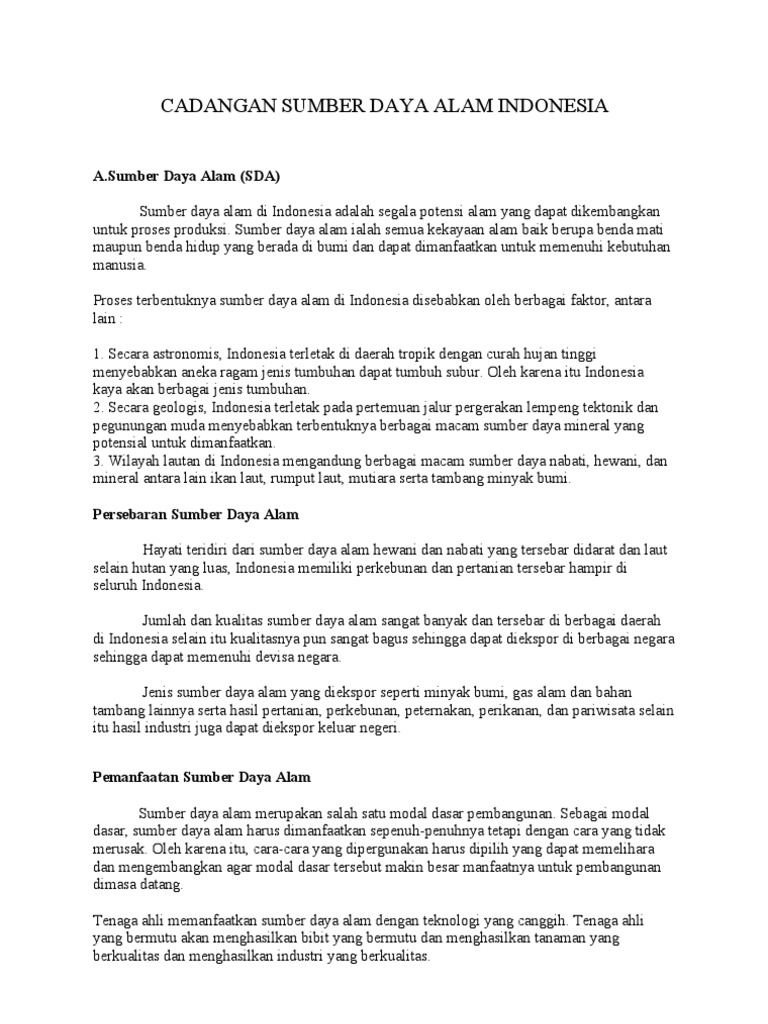 CADANGAN SUMBER DAYA ALAM INDONESIA

A.Sumber Daya Alam (SDA)

Sumber daya alam di Indonesia adalah segala potensi alam yang dapat dikembangkan untuk proses produksi. Sumber daya alam ialah semua kekayaan alam baik berupa benda mati maupun benda hidup yang berada di bumi dan dapat dimanfaatkan untuk memenuhi kebutuhan manusia.

Proses terbentuknya sumber daya alam di Indonesia disebabkan oleh berbagai faktor, antara lain :

1. Secara astronomis, Indonesia terletak di daerah tropik dengan curah hujan tinggi menyebabkan aneka ragam jenis tumbuhan dapat tumbuh subur. Oleh karena itu Indonesia kaya akan berbagai jenis tumbuhan.
2. Secara geologis, Indonesia terletak pada pertemuan jalur pergerakan lempeng tektonik dan pegunungan muda menyebabkan terbentuknya berbagai macam sumber daya mineral yang potensial untuk dimanfaatkan.
3. Wilayah lautan di Indonesia mengandung berbagai macam sumber daya nabati, hewani, dan mineral antara lain ikan laut, rumput laut, mutiara serta tambang minyak bumi.

Persebaran Sumber Daya Alam

Hayati teridiri dari sumber daya alam hewani dan nabati yang tersebar didarat dan laut selain hutan yang luas, Indonesia memiliki perkebunan dan pertanian tersebar hampir di seluruh Indonesia.

Jumlah dan kualitas sumber daya alam sangat banyak dan tersebar di berbagai daerah di Indonesia selain itu kualitasnya pun sangat bagus sehingga dapat diekspor di berbagai negara sehingga dapat memenuhi devisa negara.

Jenis sumber daya alam yang diekspor seperti minyak bumi, gas alam dan bahan tambang lainnya serta hasil pertanian, perkebunan, peternakan, perikanan, dan pariwisata selain itu hasil industri juga dapat diekspor keluar negeri.

Pemanfaatan Sumber Daya Alam

Sumber daya alam merupakan salah satu modal dasar pembangunan. Sebagai modal dasar, sumber daya alam harus dimanfaatkan sepenuh-penuhnya tetapi dengan cara yang tidak merusak. Oleh karena itu, cara-cara yang dipergunakan harus dipilih yang dapat memelihara dan mengembangkan agar modal dasar tersebut makin besar manfaatnya untuk pembangunan dimasa datang.

Tenaga ahli memanfaatkan sumber daya alam dengan teknologi yang canggih. Tenaga ahli yang bermutu akan menghasilkan bibit yang bermutu dan menghasilkan tanaman yang berkualitas dan menghasilkan industri yang berkualitas.